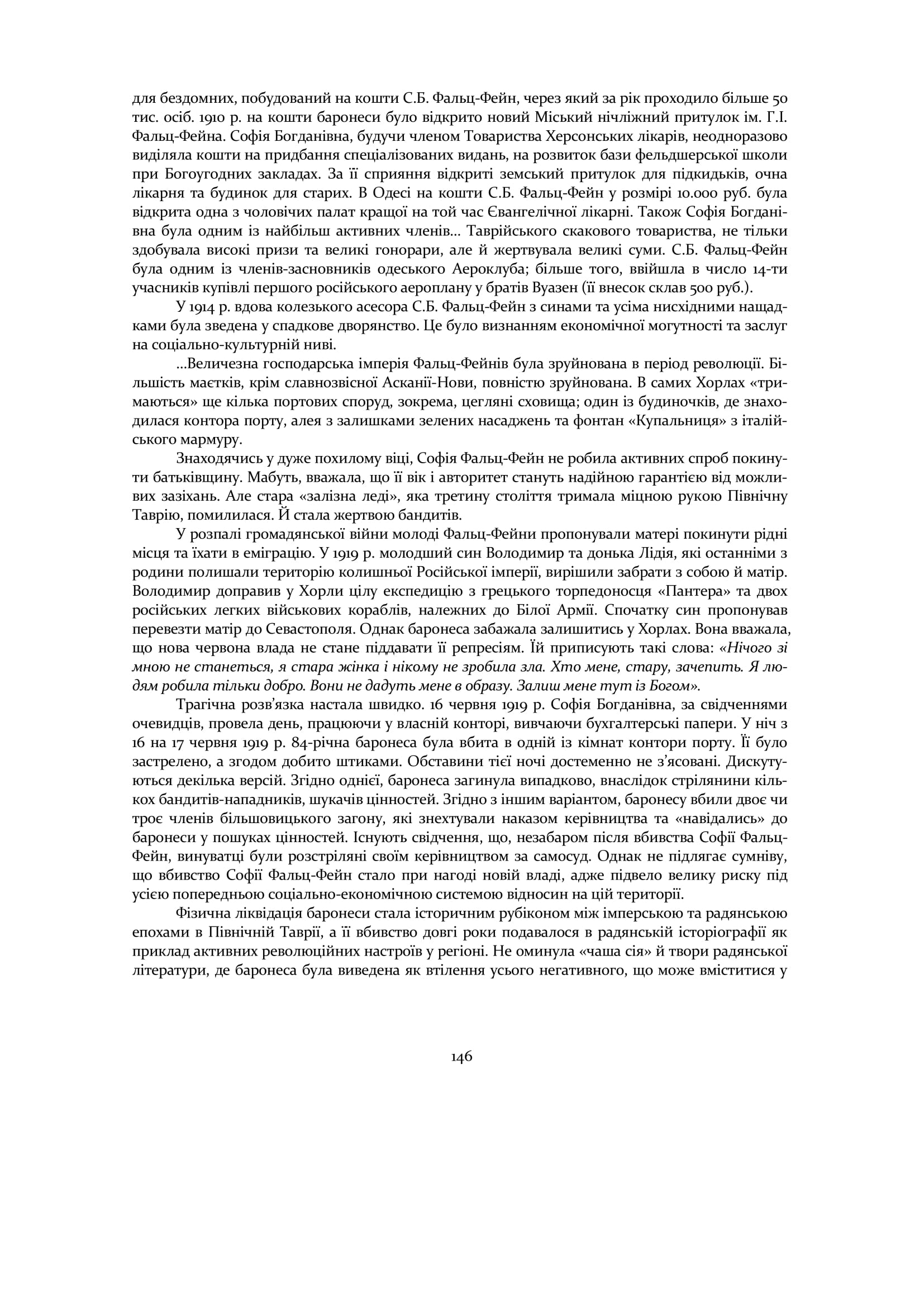 для бездомних, побудований на кошти С.Б. Фальц-Фейн, через який за рік проходило більше 50 тис. осіб. 1910 р. на кошти баронеси було відкрито новий Міський нічліжний притулок ім. Г.І. Фальц-Фейна. Софія Богданівна, будучи членом Товариства Херсонських лікарів, неодноразово виділяла кошти на придбання спеціалізованих видань, на розвиток бази фельдшерської школи при Богоугодних закладах. За її сприяння відкриті земський притулок для підкидьків, очна лікарня та будинок для старих. В Одесі на кошти С.Б. Фальц-Фейн у розмірі 10.000 руб. була відкрита одна з чоловічих палат кращої на той час Євангелічної лікарні. Також Софія Богданівна була одним із найбільш активних членів… Таврійського скакового товариства, не тільки здобувала високі призи та великі гонорари, але й жертвувала великі суми. С.Б. Фальц-Фейн була одним із членів-засновників одеського Аероклуба; більше того, ввійшла в число 14-ти учасників купівлі першого російського аероплану у братів Вуазен (її внесок склав 500 руб.).

У 1914 р. вдова колезького асесора С.Б. Фальц-Фейн з синами та усіма нисхідними нащадками була зведена у спадкове дворянство. Це було визнанням економічної могутності та заслуг на соціально-культурній ниві.

…Величезна господарська імперія Фальц-Фейнів була зруйнована в період революції. Більшість маєтків, крім славнозвісної Асканії-Нови, повністю зруйнована. В самих Хорлах «тримаються» ще кілька портових споруд, зокрема, цегляні сховища; один із будиночків, де знаходилася контора порту, алея з залишками зелених насаджень та фонтан «Купальниця» з італійського мармуру.

Знаходячись у дуже похилому віці, Софія Фальц-Фейн не робила активних спроб покинути батьківщину. Мабуть, вважала, що її вік і авторитет стануть надійною гарантією від можливих зазіхань. Але стара «залізна леді», яка третину століття тримала міцною рукою Північну Таврію, помилилася. Й стала жертвою бандитів.

У розпалі громадянської війни молоді Фальц-Фейни пропонували матері покинути рідні місця та їхати в еміграцію. У 1919 р. молодший син Володимир та донька Лідія, які останніми з родини полишали територію колишньої Російської імперії, вирішили забрати з собою й матір. Володимир доправив у Хорли цілу експедицію з грецького торпедоносця «Пантера» та двох російських легких військових кораблів, належних до Білої Армії. Спочатку син пропонував перевезти матір до Севастополя. Однак баронеса забажала залишитись у Хорлах. Вона вважала, що нова червона влада не стане піддавати її репресіям. Їй приписують такі слова: «Нічого зі мною не станеться, я стара жінка і нікому не зробила зла. Хто мене, стару, зачепить. Я людям робила тільки добро. Вони не дадуть мене в образу. Залиш мене тут із Богом».

Трагічна розв'язка настала швидко. 16 червня 1919 р. Софія Богданівна, за свідченнями очевидців, провела день, працюючи у власній конторі, вивчаючи бухгалтерські папери. У ніч з 16 на 17 червня 1919 р. 84-річна баронеса була вбита в одній із кімнат контори порту. Її було застрелено, а згодом добито штиками. Обставини тієї ночі достеменно не з'ясовані. Дискутуються декілька версій. Згідно однієї, баронеса загинула випадково, внаслідок стрілянини кількох бандитів-нападників, шукачів цінностей. Згідно з іншим варіантом, баронесу вбили двоє чи троє членів більшовицького загону, які знехтували наказом керівництва та «навідались» до баронеси у пошуках цінностей. Існують свідчення, що, незабаром після вбивства Софії Фальц-Фейн, винуватці були розстріляні своїм керівництвом за самосуд. Однак не підлягає сумніву, що вбивство Софії Фальц-Фейн стало при нагоді новій владі, адже підвело велику риску під усією попередньою соціально-економічною системою відносин на цій території.

Фізична ліквідація баронеси стала історичним рубіконом між імперською та радянською епохами в Північній Таврії, а її вбивство довгі роки подавалося в радянській історіографії як приклад активних революційних настроїв у регіоні. Не оминула «чаша сія» й твори радянської літератури, де баронеса була виведена як втілення усього негативного, що може вміститися у

146